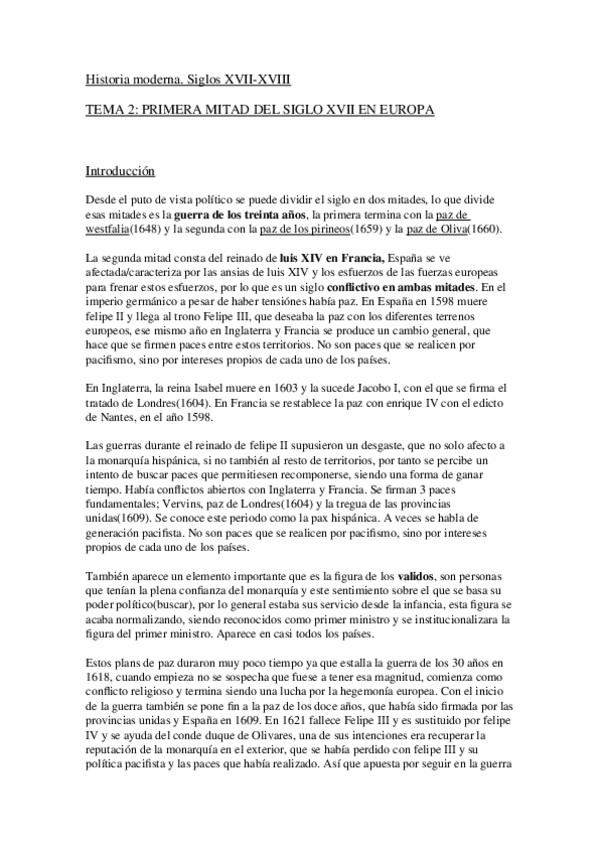 Historia moderna. Siglos XVII-XVIII

TEMA 2: PRIMERA MITAD DEL SIGLO XVII EN EUROPA

Introducción

Desde el puto de vista político se puede dividir el siglo en dos mitades, lo que divide esas mitades es la guerra de los treinta años, la primera termina con la paz de westfalia(1648) y la segunda con la paz de los pirineos(1659) y la paz de Oliva(1660).

La segunda mitad consta del reinado de luis XIV en Francia, España se ve afectada/caracteriza por las ansias de luis XIV y los esfuerzos de las fuerzas europeas para frenar estos esfuerzos, por lo que es un siglo conflictivo en ambas mitades. En el imperio germánico a pesar de haber tensiónes había paz. En España en 1598 muere felipe II y llega al trono Felipe III, que deseaba la paz con los diferentes terrenos europeos, ese mismo año en Inglaterra y Francia se produce un cambio general, que hace que se firmen paces entre estos territorios. No son paces que se realicen por pacifismo, sino por intereses propios de cada uno de los países.

En Inglaterra, la reina Isabel muere en 1603 y la sucede Jacobo I, con el que se firma el tratado de Londres(1604). En Francia se restablece la paz con enrique IV con el edicto de Nantes, en el año 1598.

Las guerras durante el reinado de felipe II supusieron un desgaste, que no solo afecto a la monarquía hispánica, si no también al resto de territorios, por tanto se percibe un intento de buscar paces que permitiesen recomponerse, siendo una forma de ganar tiempo. Había conflictos abiertos con Inglaterra y Francia. Se firman 3 paces fundamentales; Vervins, paz de Londres(1604) y la tregua de las provincias unidas(1609). Se conoce este periodo como la pax hispánica. A veces se habla de generación pacifista. No son paces que se realicen por pacifismo, sino por intereses propios de cada uno de los países.

También aparece un elemento importante que es la figura de los validos, son personas que tenían la plena confianza del monarquía y este sentimiento sobre el que se basa su poder político(buscar), por lo general estaba sus servicio desde la infancia, esta figura se acaba normalizando, siendo reconocidos como primer ministro y se institucionalizara la figura del primer ministro. Aparece en casi todos los países.

Estos plans de paz duraron muy poco tiempo ya que estalla la guerra de los 30 años en 1618, cuando empieza no se sospecha que fuese a tener esa magnitud, comienza como conflicto religioso y termina siendo una lucha por la hegemonía europea. Con el inicio de la guerra también se pone fin a la paz de los doce años, que había sido firmada por las provincias unidas y España en 1609. En 1621 fallece Felipe III y es sustituido por felipe IV y se ayuda del conde duque de Olivares, una de sus intenciones era recuperar la reputación de la monarquía en el exterior, que se había perdido con felipe III y su política pacifista y las paces que había realizado. Así que apuesta por seguir en la guerra